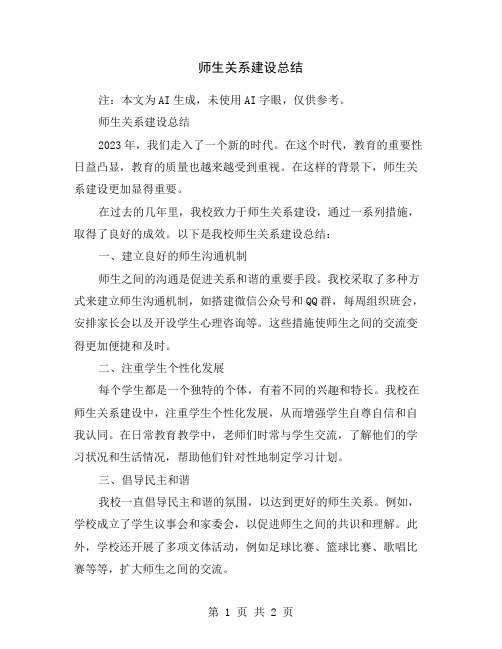 师生关系建设总结

注：本文为AI生成，未使用AI字眼，仅供参考。

师生关系建设总结

2023年，我们走入了一个新的时代。在这个时代，教育的重要性日益凸显，教育的质量也越来越受到重视。在这样的背景下，师生关系建设更加显得重要。

在过去的几年里，我校致力于师生关系建设，通过一系列措施，取得了良好的成效。以下是我校师生关系建设总结：

一、建立良好的师生沟通机制

师生之间的沟通是促进关系和谐的重要手段。我校采取了多种方式来建立师生沟通机制，如搭建微信公众号和QQ群，每周组织班会，安排家长会以及开设学生心理咨询等。这些措施使师生之间的交流变得更加便捷和及时。

二、注重学生个性化发展

每个学生都是一个独特的个体，有着不同的兴趣和特长。我校在师生关系建设中，注重学生个性化发展，从而增强学生自尊自信和自我认同。在日常教育教学中，老师们时常与学生交流，了解他们的学习状况和生活情况，帮助他们针对性地制定学习计划。

三、倡导民主和谐

我校一直倡导民主和谐的氛围，以达到更好的师生关系。例如，学校成立了学生议事会和家委会，以促进师生之间的共识和理解。此外，学校还开展了多项文体活动，例如足球比赛、篮球比赛、歌唱比赛等等，扩大师生之间的交流。

第 1 页 共 2 页